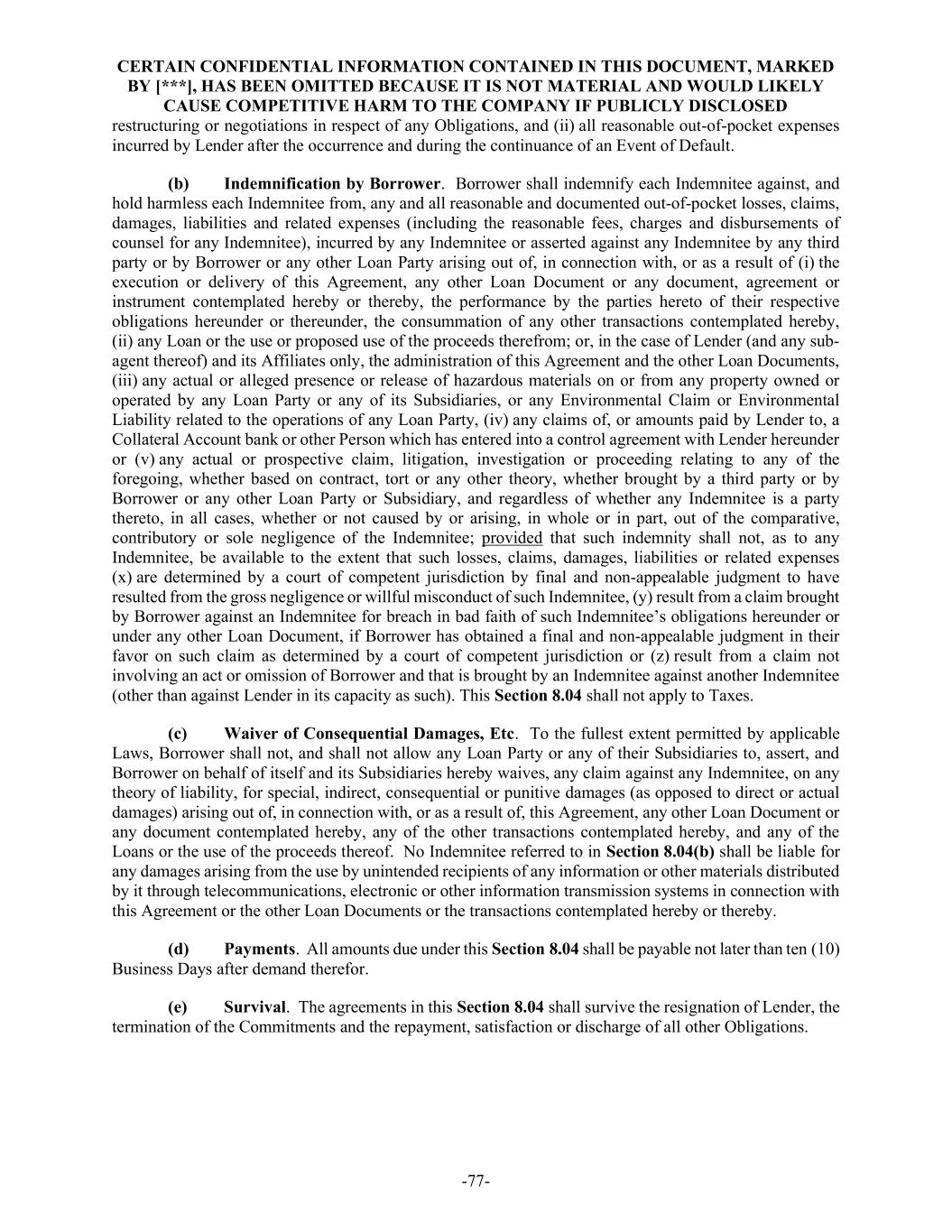 CERTAIN CONFIDENTIAL INFORMATION CONTAINED IN THIS DOCUMENT, MARKED BY [***], HAS BEEN OMITTED BECAUSE IT IS NOT MATERIAL AND WOULD LIKELY CAUSE COMPETITIVE HARM TO THE COMPANY IF PUBLICLY DISCLOSED

restructuring or negotiations in respect of any Obligations, and (ii) all reasonable out-of-pocket expenses incurred by Lender after the occurrence and during the continuance of an Event of Default.

(b) Indemnification by Borrower. Borrower shall indemnify each Indemnitee against, and hold harmless each Indemnitee from, any and all reasonable and documented out-of-pocket losses, claims, damages, liabilities and related expenses (including the reasonable fees, charges and disbursements of counsel for any Indemnitee), incurred by any Indemnitee or asserted against any Indemnitee by any third party or by Borrower or any other Loan Party arising out of, in connection with, or as a result of (i) the execution or delivery of this Agreement, any other Loan Document or any document, agreement or instrument contemplated hereby or thereby, the performance by the parties hereto of their respective obligations hereunder or thereunder, the consummation of any other transactions contemplated hereby, (ii) any Loan or the use or proposed use of the proceeds therefrom; or, in the case of Lender (and any sub-agent thereof) and its Affiliates only, the administration of this Agreement and the other Loan Documents, (iii) any actual or alleged presence or release of hazardous materials on or from any property owned or operated by any Loan Party or any of its Subsidiaries, or any Environmental Claim or Environmental Liability related to the operations of any Loan Party, (iv) any claims of, or amounts paid by Lender to, a Collateral Account bank or other Person which has entered into a control agreement with Lender hereunder or (v) any actual or prospective claim, litigation, investigation or proceeding relating to any of the foregoing, whether based on contract, tort or any other theory, whether brought by a third party or by Borrower or any other Loan Party or Subsidiary, and regardless of whether any Indemnitee is a party thereto, in all cases, whether or not caused by or arising, in whole or in part, out of the comparative, contributory or sole negligence of the Indemnitee; provided that such indemnity shall not, as to any Indemnitee, be available to the extent that such losses, claims, damages, liabilities or related expenses (x) are determined by a court of competent jurisdiction by final and non-appealable judgment to have resulted from the gross negligence or willful misconduct of such Indemnitee, (y) result from a claim brought by Borrower against an Indemnitee for breach in bad faith of such Indemnitee's obligations hereunder or under any other Loan Document, if Borrower has obtained a final and non-appealable judgment in their favor on such claim as determined by a court of competent jurisdiction or (z) result from a claim not involving an act or omission of Borrower and that is brought by an Indemnitee against another Indemnitee (other than against Lender in its capacity as such). This Section 8.04 shall not apply to Taxes.

(c) Waiver of Consequential Damages, Etc. To the fullest extent permitted by applicable Laws, Borrower shall not, and shall not allow any Loan Party or any of their Subsidiaries to, assert, and Borrower on behalf of itself and its Subsidiaries hereby waives, any claim against any Indemnitee, on any theory of liability, for special, indirect, consequential or punitive damages (as opposed to direct or actual damages) arising out of, in connection with, or as a result of, this Agreement, any other Loan Document or any document contemplated hereby, any of the other transactions contemplated hereby, and any of the Loans or the use of the proceeds thereof. No Indemnitee referred to in Section 8.04(b) shall be liable for any damages arising from the use by unintended recipients of any information or other materials distributed by it through telecommunications, electronic or other information transmission systems in connection with this Agreement or the other Loan Documents or the transactions contemplated hereby or thereby.

(d) Payments. All amounts due under this Section 8.04 shall be payable not later than ten (10) Business Days after demand therefor.

(e) Survival. The agreements in this Section 8.04 shall survive the resignation of Lender, the termination of the Commitments and the repayment, satisfaction or discharge of all other Obligations.

-77-